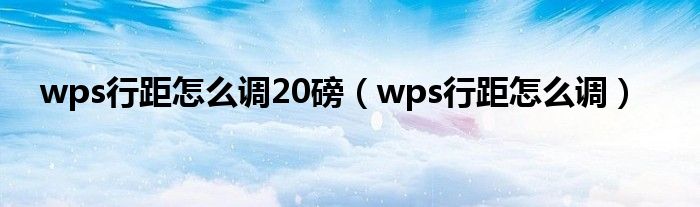 wps行距怎么调20磅（wps行距怎么调）